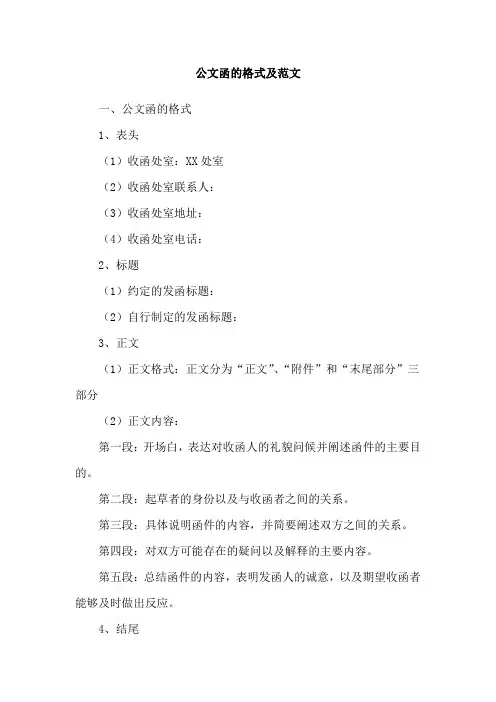 公文函的格式及范文

一、公文函的格式

1、表头

（1）收函处室：XX 处室

（2）收函处室联系人：

（3）收函处室地址：

（4）收函处室电话：

2、标题

（1）约定的发函标题：

（2）自行制定的发函标题：

3、正文

（1）正文格式：正文分为“正文”、“附件”和“末尾部分”三部分

（2）正文内容：

第一段：开场白，表达对收函人的礼貌问候并阐述函件的主要目的。

第二段：起草者的身份以及与收函者之间的关系。

第三段：具体说明函件的内容，并简要阐述双方之间的关系。

第四段：对双方可能存在的疑问以及解释的主要内容。

第五段：总结函件的内容，表明发函人的诚意，以及期望收函者能够及时做出反应。

4、结尾